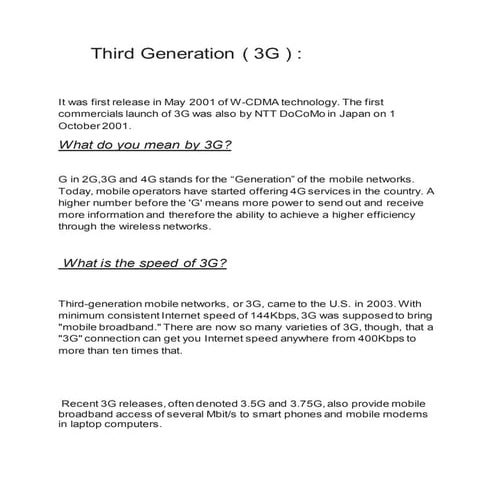 Third Generation ( 3G ) :

It was first release in May 2001 of W-CDMA technology. The first commercials launch of 3G was also by NTT DoCoMo in Japan on 1 October 2001.

What do you mean by 3G?

G in 2G,3G and 4G stands for the "Generation" of the mobile networks. Today, mobile operators have started offering 4G services in the country. A higher number before the 'G' means more power to send out and receive more information and therefore the ability to achieve a higher efficiency through the wireless networks.

What is the speed of 3G?

Third-generation mobile networks, or 3G, came to the U.S. in 2003. With minimum consistent Internet speed of 144Kbps, 3G was supposed to bring "mobile broadband." There are now so many varieties of 3G, though, that a "3G" connection can get you Internet speed anywhere from 400Kbps to more than ten times that.

Recent 3G releases, often denoted 3.5G and 3.75G, also provide mobile broadband access of several Mbit/s to smart phones and mobile modems in laptop computers.